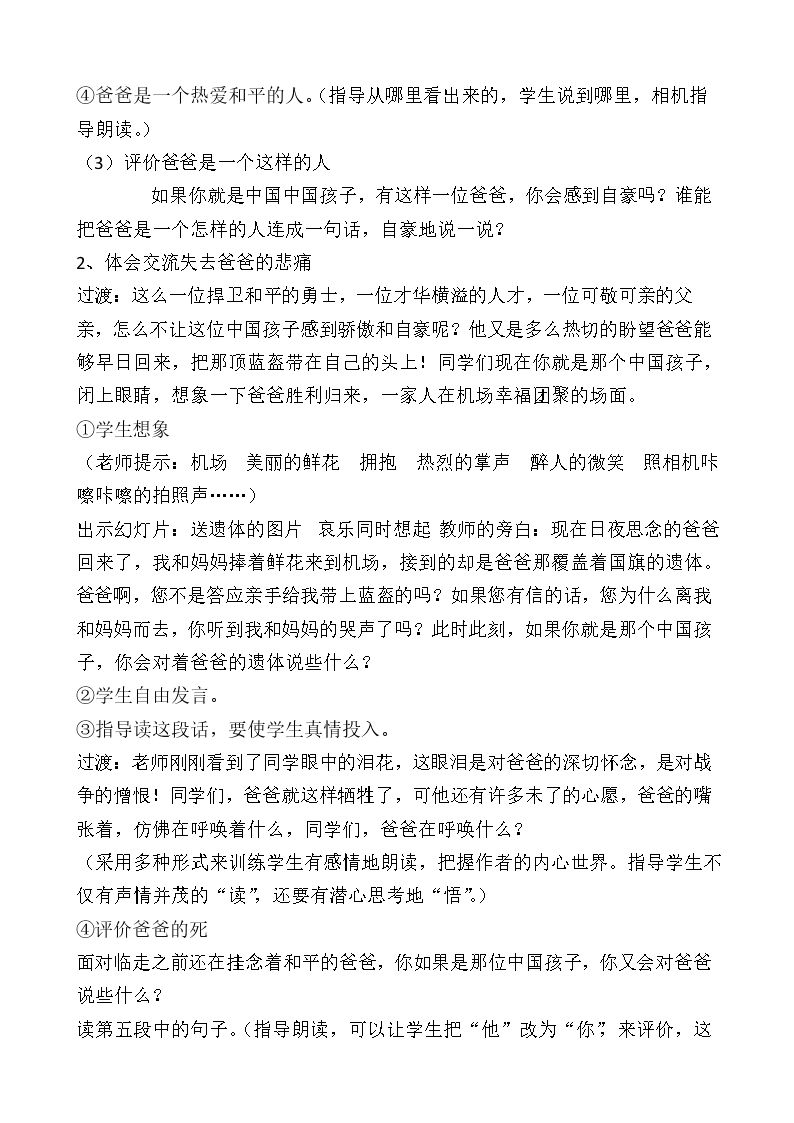 ④爸爸是一个热爱和平的人。（指导从哪里看出来的，学生说到哪里，相机指导朗读。）

（3）评价爸爸是一个这样的人

如果你就是中国中国孩子，有这样一位爸爸，你会感到自豪吗？谁能把爸爸是一个怎样的人连成一句话，自豪地说一说？

2、体会交流失去爸爸的悲痛

过渡：这么一位捍卫和平的勇士，一位才华横溢的人才，一位可敬可亲的父亲，怎么不让这位中国孩子感到骄傲和自豪呢？他又是多么热切的盼望爸爸能够早日回来，把那顶蓝盔带在自己的头上！同学们现在你就是那个中国孩子，闭上眼睛，想象一下爸爸胜利归来，一家人在机场幸福团聚的场面。

①学生想象

（老师提示：机场 美丽的鲜花 拥抱 热烈的掌声 醉人的微笑 照相机咔嚓咔嚓的拍照声……）

出示幻灯片：送遗体的图片 哀乐同时想起 教师的旁白：现在日夜思念的爸爸回来了，我和妈妈捧着鲜花来到机场，接到的却是爸爸那覆盖着国旗的遗体。爸爸啊，您不是答应亲手给我带上蓝盔的吗？如果您有信的话，您为什么离我和妈妈而去，你听到我和妈妈的哭声了吗？此时此刻，如果你就是那个中国孩子，你会对着爸爸的遗体说些什么？

②学生自由发言。

③指导读这段话，要使学生真情投入。

过渡：老师刚刚看到了同学眼中的泪花，这眼泪是对爸爸的深切怀念，是对战争的憎恨！同学们，爸爸就这样牺牲了，可他还有许多未了的心愿，爸爸的嘴张着，仿佛在呼唤着什么，同学们，爸爸在呼唤什么？

（采用多种形式来训练学生有感情地朗读，把握作者的内心世界。指导学生不仅有声情并茂的“读”，还要有潜心思考地“悟”。）

④评价爸爸的死

面对临走之前还在挂念着和平的爸爸，你如果是那位中国孩子，你又会对爸爸说些什么？

读第五段中的句子。（指导朗读，可以让学生把“他”改为“你”，来评价，这